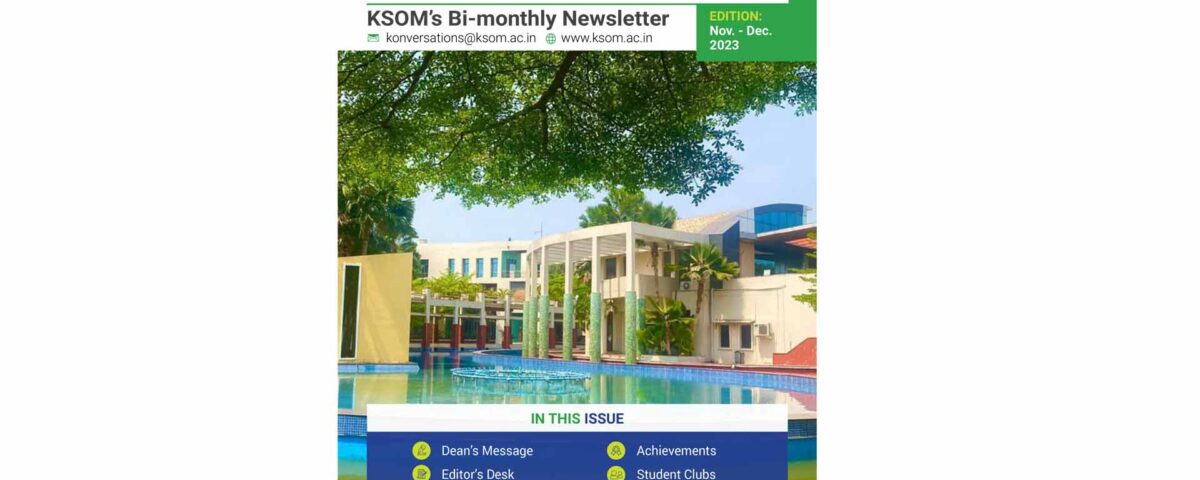 KSOM's Bi-monthly Newsletter

konversations@ksom.ac.in www.ksom.ac.in

EDITION:
Nov. - Dec.
2023

IN THIS ISSUE

Dean's Message
Editor's Desk

Achievements
Student Clubs